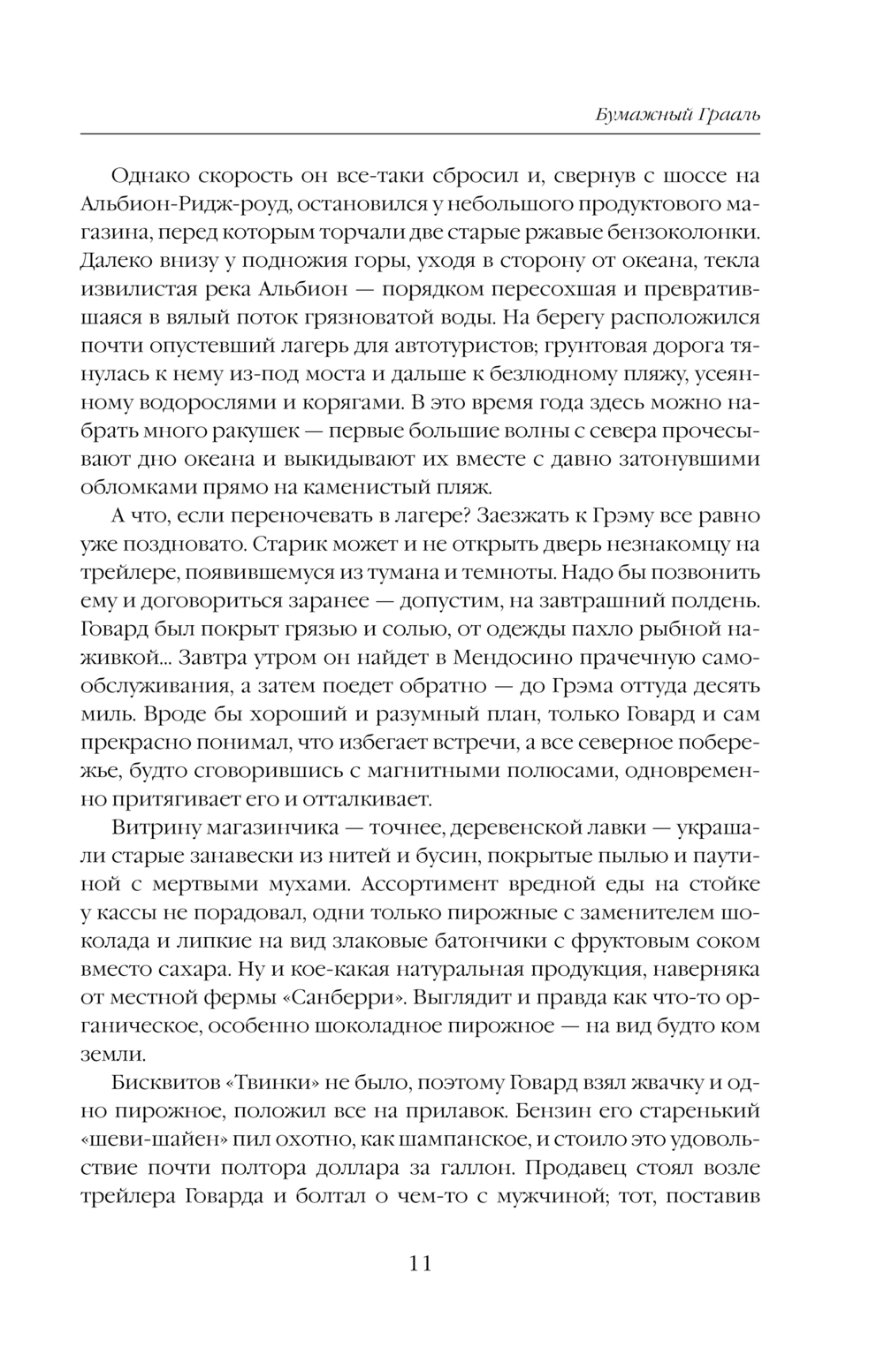 Бумажный Грааль

Однако скорость он все-таки сбросил и, свернув с шоссе на Альбион-Ридж-роуд, остановился у небольшого продуктового магазина, перед которым торчали две старые ржавые бензоколонки. Далеко внизу у подножия горы, уходя в сторону от океана, текла извилистая река Альбион — порядком пересохшая и превратившаяся в вялый поток грязноватой воды. На берегу расположился почти опустевший лагерь для автотуристов; грунтовая дорога тянулась к нему из-под моста и дальше к безлюдному пляжу, усеянному водорослями и корягами. В это время года здесь можно набрать много ракушек — первые большие волны с севера прочесывают дно океана и выкидывают их вместе с давно затонувшими обломками прямо на каменистый пляж.

А что, если переночевать в лагере? Заезжать к Грэму все равно уже поздновато. Старик может и не открыть дверь незнакомцу на трейлере, появившемуся из тумана и темноты. Надо бы позвонить ему и договориться заранее — допустим, на завтрашний полдень. Говард был покрыт грязью и солью, от одежды пахло рыбной наживкой... Завтра утром он найдет в Мендосино прачечную самообслуживания, а затем поедет обратно — до Грэма оттуда десять миль. Вроде бы хороший и разумный план, только Говард и сам прекрасно понимал, что избегает встречи, а все северное побережье, будто сговорившись с магнитными полюсами, одновременно притягивает его и отталкивает.

Витрину магазинчика — точнее, деревенской лавки — украшали старые занавески из нитей и бусин, покрытые пылью и паутиной с мертвыми мухами. Ассортимент вредной еды на стойке у кассы не порадовал, одни только пирожные с заменителем шоколада и липкие на вид злаковые батончики с фруктовым соком вместо сахара. Ну и кое-какая натуральная продукция, наверняка от местной фермы «Санберри». Выглядит и правда как что-то органическое, особенно шоколадное пирожное — на вид будто ком земли.

Бисквитов «Твинки» не было, поэтому Говард взял жвачку и одно пирожное, положил все на прилавок. Бензин его старенький «шеви-шайен» пил охотно, как шампанское, и стоило это удовольствие почти полтора доллара за галлон. Продавец стоял возле трейлера Говарда и болтал о чем-то с мужчиной; тот, поставив

11